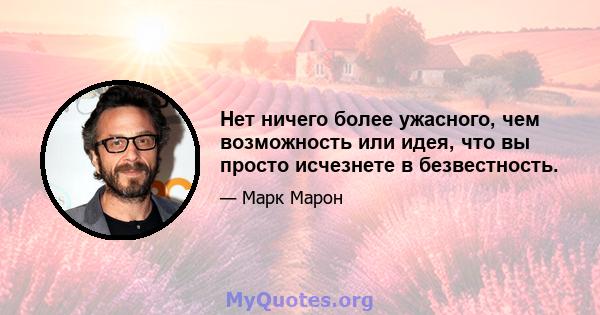 Нет ничего более ужасного, чем возможность или идея, что вы просто исчезнете в безвестность.

— Марк Марон

MyQuotes.org